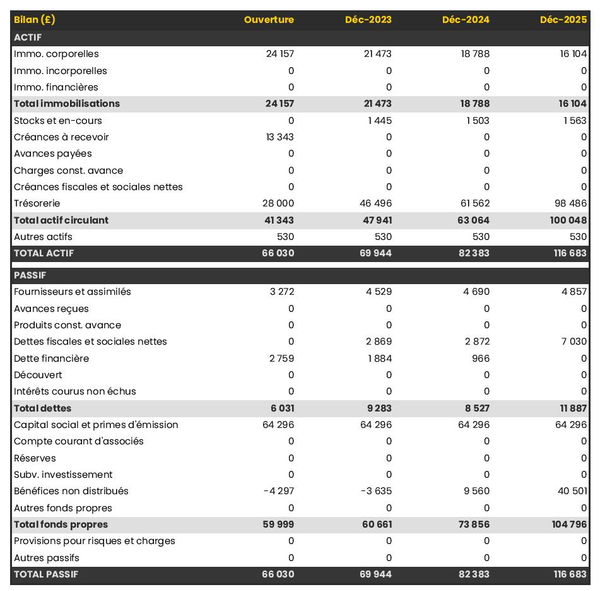 | Bilan (£) | Ouverture | Déc-2023 | Déc-2024 | Déc-2025 |
|---|---|---|---|---|
| ACTIF | | | | |
| Immo. corporelles | 24 157 | 21 473 | 18 788 | 16 104 |
| Immo. incorporelles | 0 | 0 | 0 | 0 |
| Immo. financières | 0 | 0 | 0 | 0 |
| Total immobilisations | 24 157 | 21 473 | 18 788 | 16 104 |
| Stocks et en-cours | 0 | 1 445 | 1 503 | 1 563 |
| Créances à recevoir | 13 343 | 0 | 0 | 0 |
| Avances payées | 0 | 0 | 0 | 0 |
| Charges const. avance | 0 | 0 | 0 | 0 |
| Créances fiscales et sociales nettes | 0 | 0 | 0 | 0 |
| Trésorerie | 28 000 | 46 496 | 61 562 | 98 486 |
| Total actif circulant | 41 343 | 47 941 | 63 064 | 100 048 |
| Autres actifs | 530 | 530 | 530 | 530 |
| TOTAL ACTIF | 66 030 | 69 944 | 82 383 | 116 683 |
| PASSIF | | | | |
| Fournisseurs et assimilés | 3 272 | 4 529 | 4 690 | 4 857 |
| Avances reçues | 0 | 0 | 0 | 0 |
| Produits const. avance | 0 | 0 | 0 | 0 |
| Dettes fiscales et sociales nettes | 0 | 2 869 | 2 872 | 7 030 |
| Dette financière | 2 759 | 1 884 | 966 | 0 |
| Découvert | 0 | 0 | 0 | 0 |
| Intérêts courus non échus | 0 | 0 | 0 | 0 |
| Total dettes | 6 031 | 9 283 | 8 527 | 11 887 |
| Capital social et primes d'émission | 64 296 | 64 296 | 64 296 | 64 296 |
| Compte courant d'associés | 0 | 0 | 0 | 0 |
| Réserves | 0 | 0 | 0 | 0 |
| Subv. investissement | 0 | 0 | 0 | 0 |
| Bénéfices non distribués | -4 297 | -3 635 | 9 560 | 40 501 |
| Autres fonds propres | 0 | 0 | 0 | 0 |
| Total fonds propres | 59 999 | 60 661 | 73 856 | 104 796 |
| Provisions pour risques et charges | 0 | 0 | 0 | 0 |
| Autres passifs | 0 | 0 | 0 | 0 |
| TOTAL PASSIF | 66 030 | 69 944 | 82 383 | 116 683 |